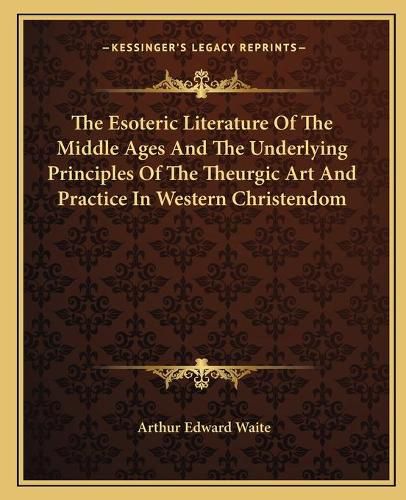 —KESSINGER'S LEGACY REPRINTS—

The Esoteric Literature Of The Middle Ages And The Underlying Principles Of The Theurgic Art And Practice In Western Christendom

Arthur Edward Waite